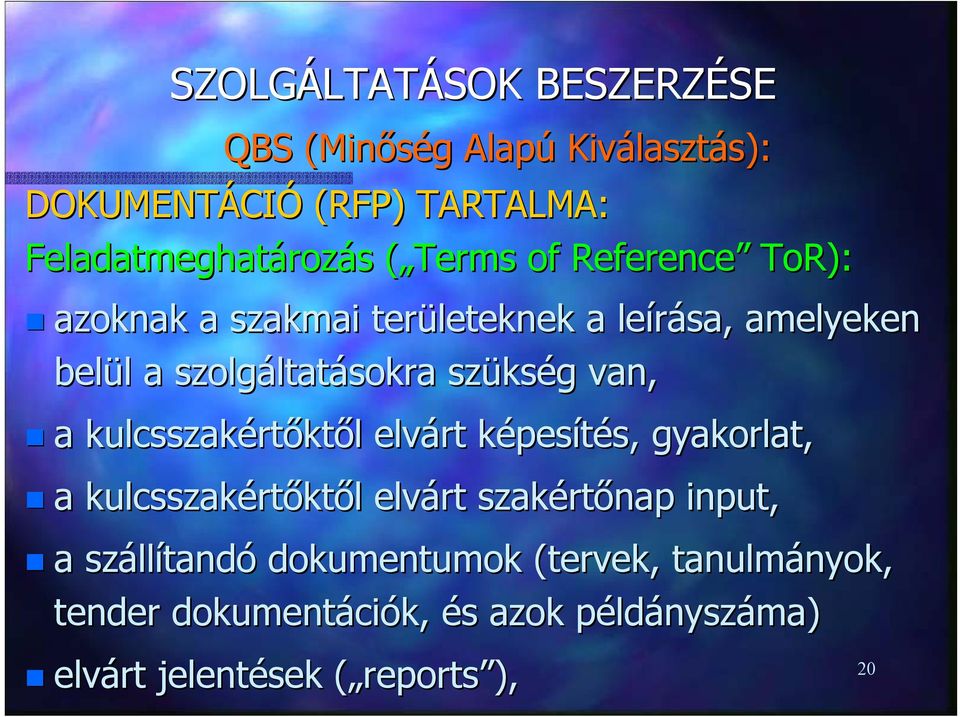 SZOLGÁLTATÁSOK BESZERZÉSE

QBS (Minőség Alapú Kiválasztás):

DOKUMENTÁCIÓ (RFP) TARTALMA:

Feladatmeghatározás („Terms of Reference” ToR):

azoknak a szakmai területeknek a leírása, amelyeken belül a szolgáltatásokra szükség van,

a kulcsszakértőktől elvárt képesítés, gyakorlat,

a kulcsszakértőktől elvárt szakértőnap input,

a szállítandó dokumentumok (tervek, tanulmányok, tender dokumentációk, és azok példányszáma)

elvárt jelentések („reports”),

20